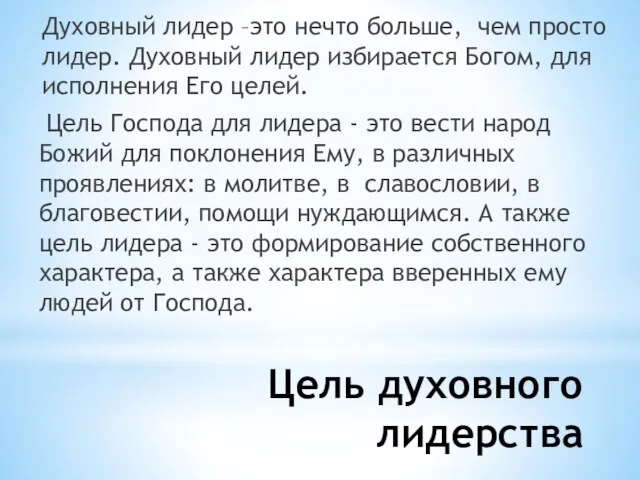 Духовный лидер –это нечто больше, чем просто лидер. Духовный лидер избирается Богом, для исполнения Его целей.

Цель Господа для лидера - это вести народ Божий для поклонения Ему, в различных проявлениях: в молитве, в славословии, в благовестии, помощи нуждающимся. А также цель лидера - это формирование собственного характера, а также характера вверенных ему людей от Господа.

Цель духовного лидерства